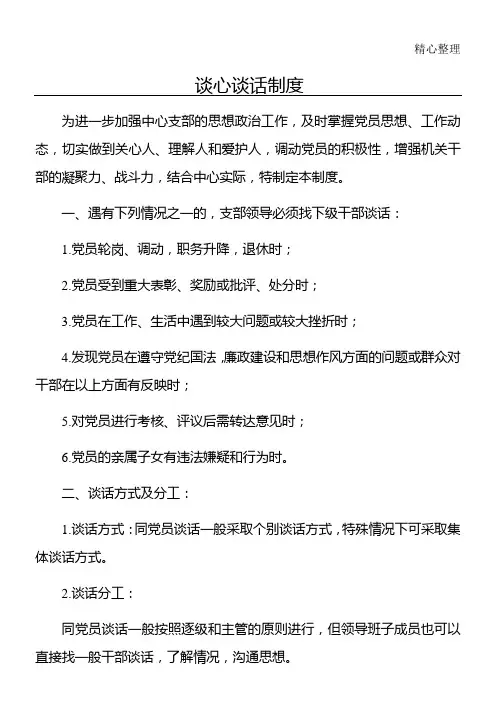 精心整理

谈心谈话制度

为进一步加强中心支部的思想政治工作，及时掌握党员思想、工作动态，切实做到关心人、理解人和爱护人，调动党员的积极性，增强机关干部的凝聚力、战斗力，结合中心实际，特制定本制度。

一、遇有下列情况之一的，支部领导必须找下级干部谈话：

1.党员轮岗、调动，职务升降，退休时；

2.党员受到重大表彰、奖励或批评、处分时；

3.党员在工作、生活中遇到较大问题或较大挫折时；

4.发现党员在遵守党纪国法,廉政建设和思想作风方面的问题或群众对干部在以上方面有反映时；

5.对党员进行考核、评议后需转达意见时；

6.党员的亲属子女有违法嫌疑和行为时。

二、谈话方式及分工：

1.谈话方式：同党员谈话一般采取个别谈话方式，特殊情况下可采取集体谈话方式。

2.谈话分工：

同党员谈话一般按照逐级和主管的原则进行，但领导班子成员也可以直接找一般干部谈话，了解情况，沟通思想。